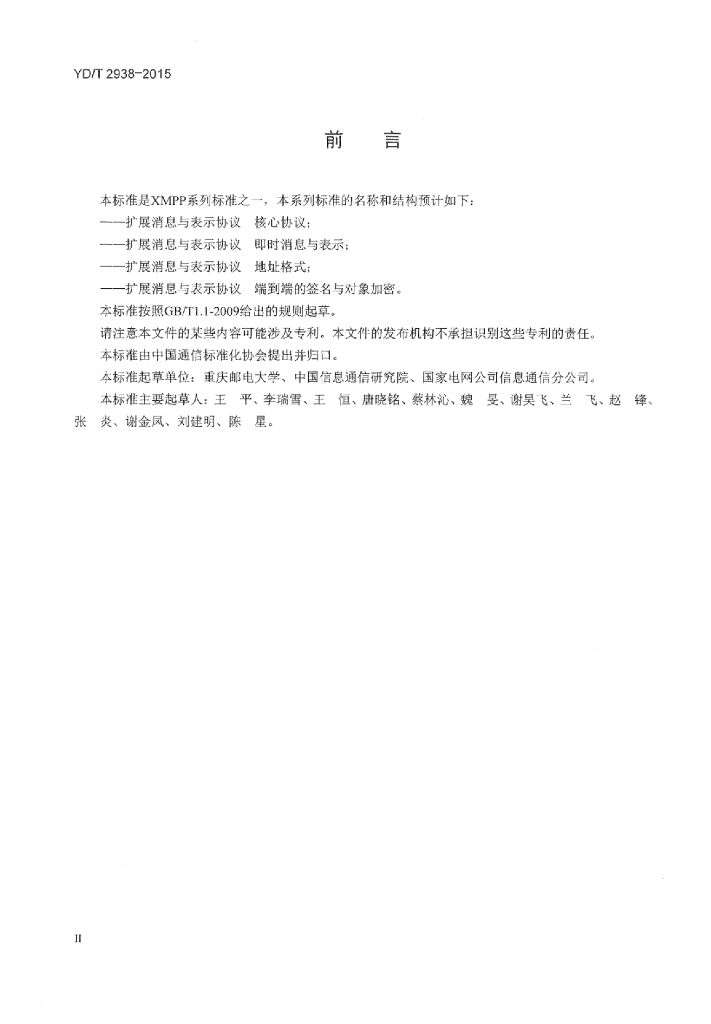 YD/T 2938-2015

前　言

本标准是XMPP系列标准之一，本系列标准的名称和结构预计如下：
——扩展消息与表示协议　核心协议；
——扩展消息与表示协议　即时消息与表示；
——扩展消息与表示协议　地址格式；
——扩展消息与表示协议　端到端的签名与对象加密。
本标准按照GB/T1.1-2009给出的规则起草。
请注意本文件的某些内容可能涉及专利。本文件的发布机构不承担识别这些专利的责任。
本标准由中国通信标准化协会提出并归口。
本标准起草单位：重庆邮电大学、中国信息通信研究院、国家电网公司信息通信分公司。
本标准主要起草人：王　平、李瑞雪、王　恒、唐晓铭、蔡林沁、魏　旻、谢昊飞、兰　飞、赵　锋、张　炎、谢金凤、刘建明、陈　星。

II